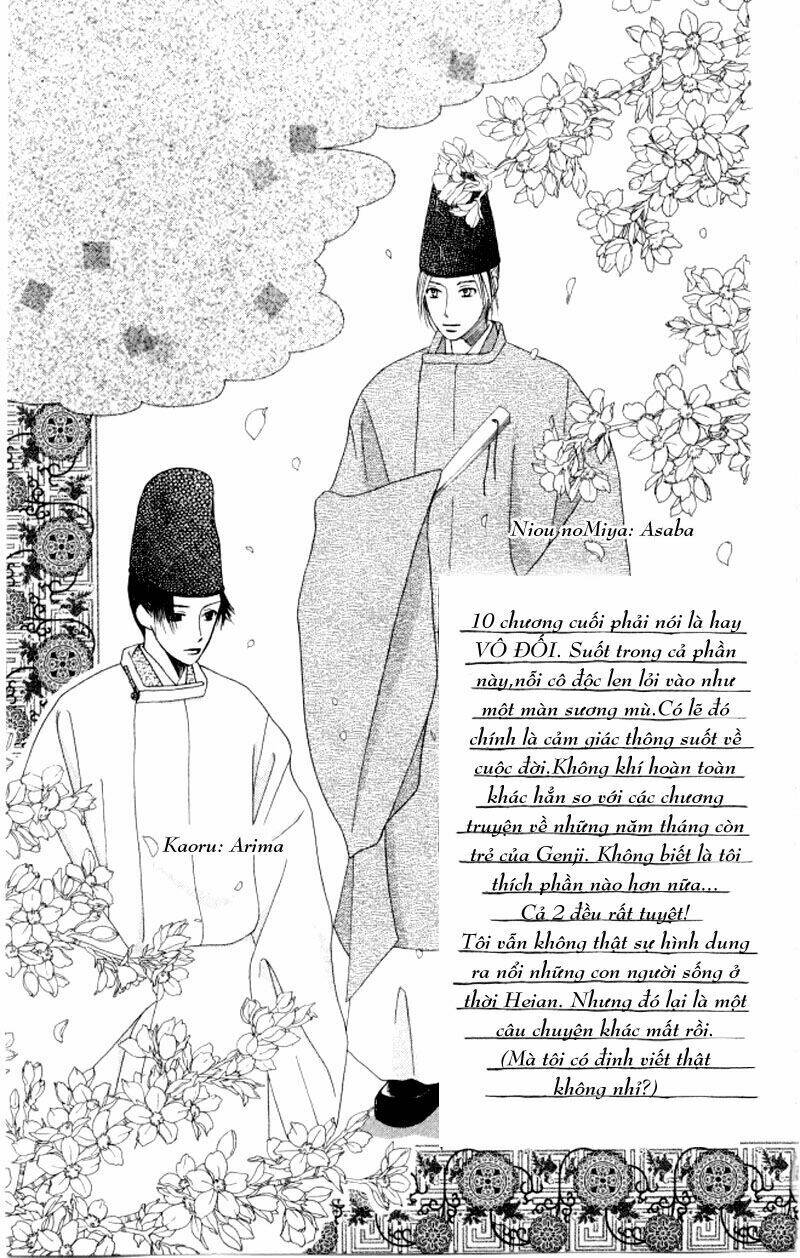 Niou noMiya: Asaba

Kaoru: Arima

10 chương cuối phải nói là hay VÔ ĐỐI. Suốt trong cả phần này,nỗi cô độc len lỏi vào như một màn sương mù.Có lẽ đó chính là cảm giác thông suốt về cuộc đời.Không khí hoàn toàn khác hẳn so với các chương truyện về những năm tháng còn trẻ của Genji. Không biết là tôi thích phần nào hơn nữa... Cả 2 đều rất tuyệt!
Tôi vẫn không thật sự hình dung ra nổi những con người sống ở thời Heian. Nhưng đó lại là một câu chuyện khác mất rồi.
(Mà tôi có định viết thật không nhỉ?)